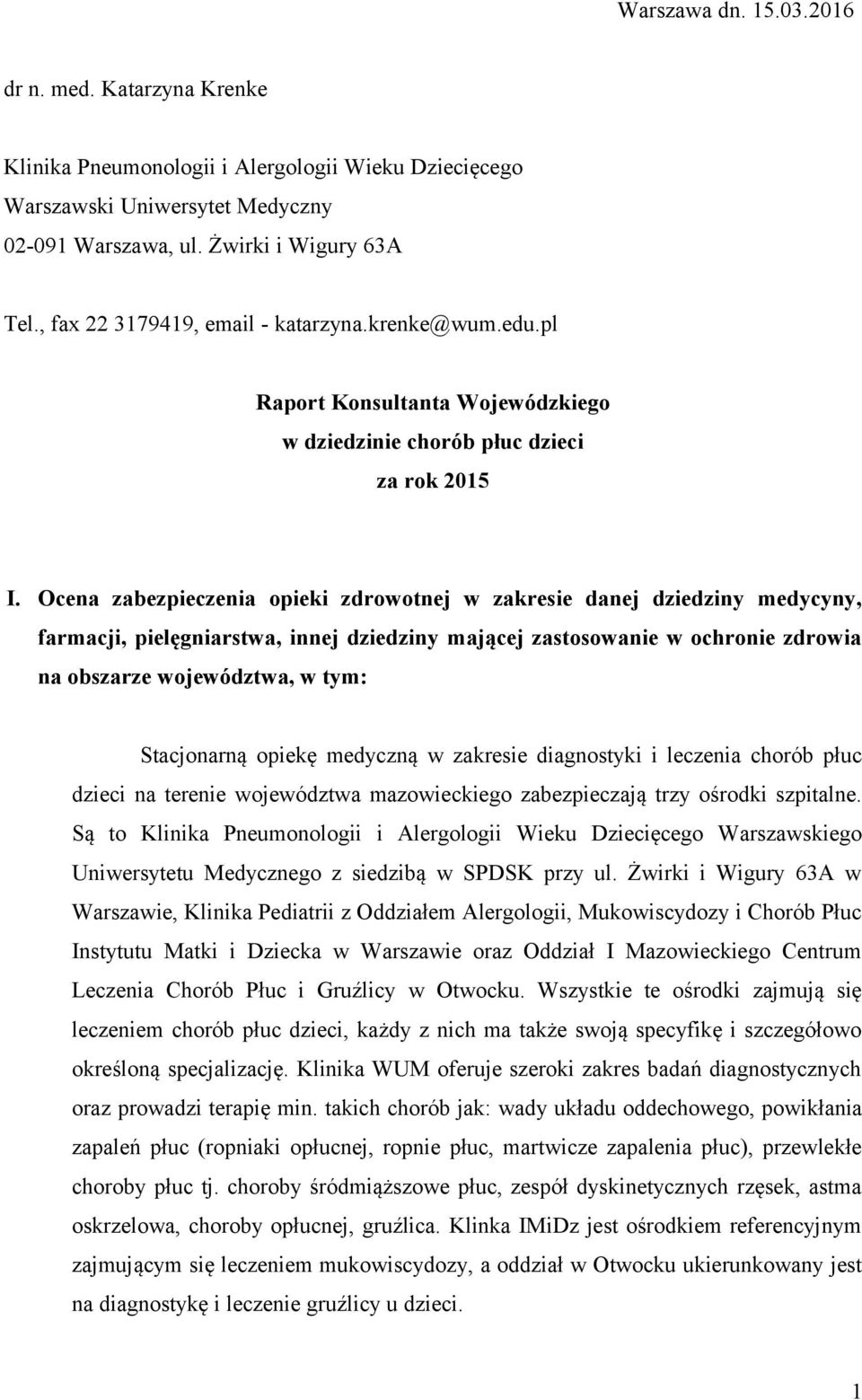 Warszawa dn. 15.03.2016

dr n. med. Katarzyna Krenke

Klinika Pneumonologii i Alergologii Wieku Dziecięcego
Warszawski Uniwersytet Medyczny
02-091 Warszawa, ul. Żwirki i Wigury 63A

Tel., fax 22 3179419, email - katarzyna.krenke@wum.edu.pl

Raport Konsultanta Wojewódzkiego
w dziedzinie chorób płuc dzieci
za rok 2015

I. Ocena zabezpieczenia opieki zdrowotnej w zakresie danej dziedziny medycyny, farmacji, pielęgniarstwa, innej dziedziny mającej zastosowanie w ochronie zdrowia na obszarze województwa, w tym:

Stacjonarną opiekę medyczną w zakresie diagnostyki i leczenia chorób płuc dzieci na terenie województwa mazowieckiego zabezpieczają trzy ośrodki szpitalne. Są to Klinika Pneumonologii i Alergologii Wieku Dziecięcego Warszawskiego Uniwersytetu Medycznego z siedzibą w SPDSK przy ul. Żwirki i Wigury 63A w Warszawie, Klinika Pediatrii z Oddziałem Alergologii, Mukowiscydozy i Chorób Płuc Instytutu Matki i Dziecka w Warszawie oraz Oddział I Mazowieckiego Centrum Leczenia Chorób Płuc i Gruźlicy w Otwocku. Wszystkie te ośrodki zajmują się leczeniem chorób płuc dzieci, każdy z nich ma także swoją specyfikę i szczegółowo określoną specjalizację. Klinika WUM oferuje szeroki zakres badań diagnostycznych oraz prowadzi terapię min. takich chorób jak: wady układu oddechowego, powikłania zapaleń płuc (ropniaki opłucnej, ropnie płuc, martwicze zapalenia płuc), przewlekłe choroby płuc tj. choroby śródmiąższowe płuc, zespół dyskinetycznych rzęsek, astma oskrzelowa, choroby opłucnej, gruźlica. Klinka IMiDz jest ośrodkiem referencyjnym zajmującym się leczeniem mukowiscydozy, a oddział w Otwocku ukierunkowany jest na diagnostykę i leczenie gruźlicy u dzieci.

1